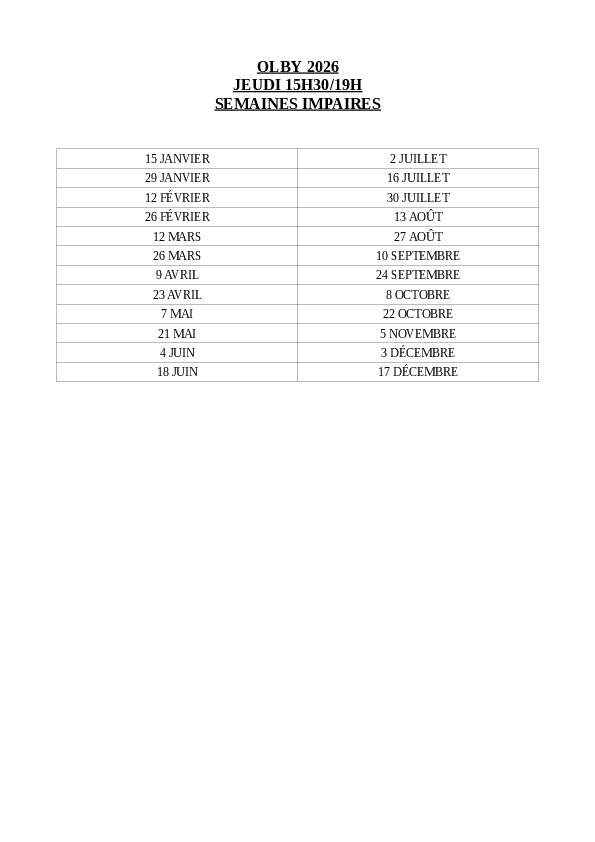 OLBY 2026
JEUDI 15H30/19H
SEMAINES IMPAIRES

| 15 JANVIER | 2 JUILLET |
|---|---|
| 29 JANVIER | 16 JUILLET |
| 12 FÉVRIER | 30 JUILLET |
| 26 FÉVRIER | 13 AOÛT |
| 12 MARS | 27 AOÛT |
| 26 MARS | 10 SEPTEMBRE |
| 9 AVRIL | 24 SEPTEMBRE |
| 23 AVRIL | 8 OCTOBRE |
| 7 MAI | 22 OCTOBRE |
| 21 MAI | 5 NOVEMBRE |
| 4 JUIN | 3 DÉCEMBRE |
| 18 JUIN | 17 DÉCEMBRE |